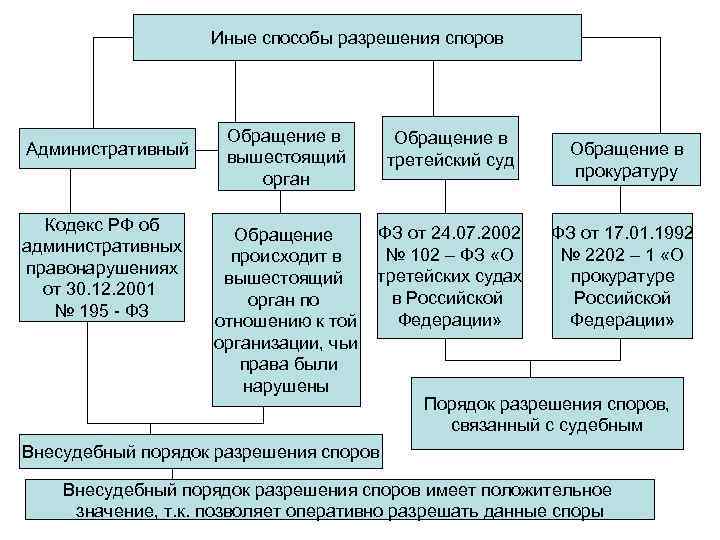 Иные способы разрешения споров

Административный

Обращение в вышестоящий орган

Обращение в третейский суд

Обращение в прокуратуру

Кодекс РФ об административных правонарушениях от 30.12.2001 № 195 - ФЗ

Обращение происходит в вышестоящий орган по отношению к той организации, чьи права были нарушены

ФЗ от 24.07.2002 № 102 – ФЗ «О третейских судах в Российской Федерации»

ФЗ от 17.01.1992 № 2202 – 1 «О прокуратуре Российской Федерации»

Порядок разрешения споров, связанный с судебным

Внесудебный порядок разрешения споров

Внесудебный порядок разрешения споров имеет положительное значение, т.к. позволяет оперативно разрешать данные споры